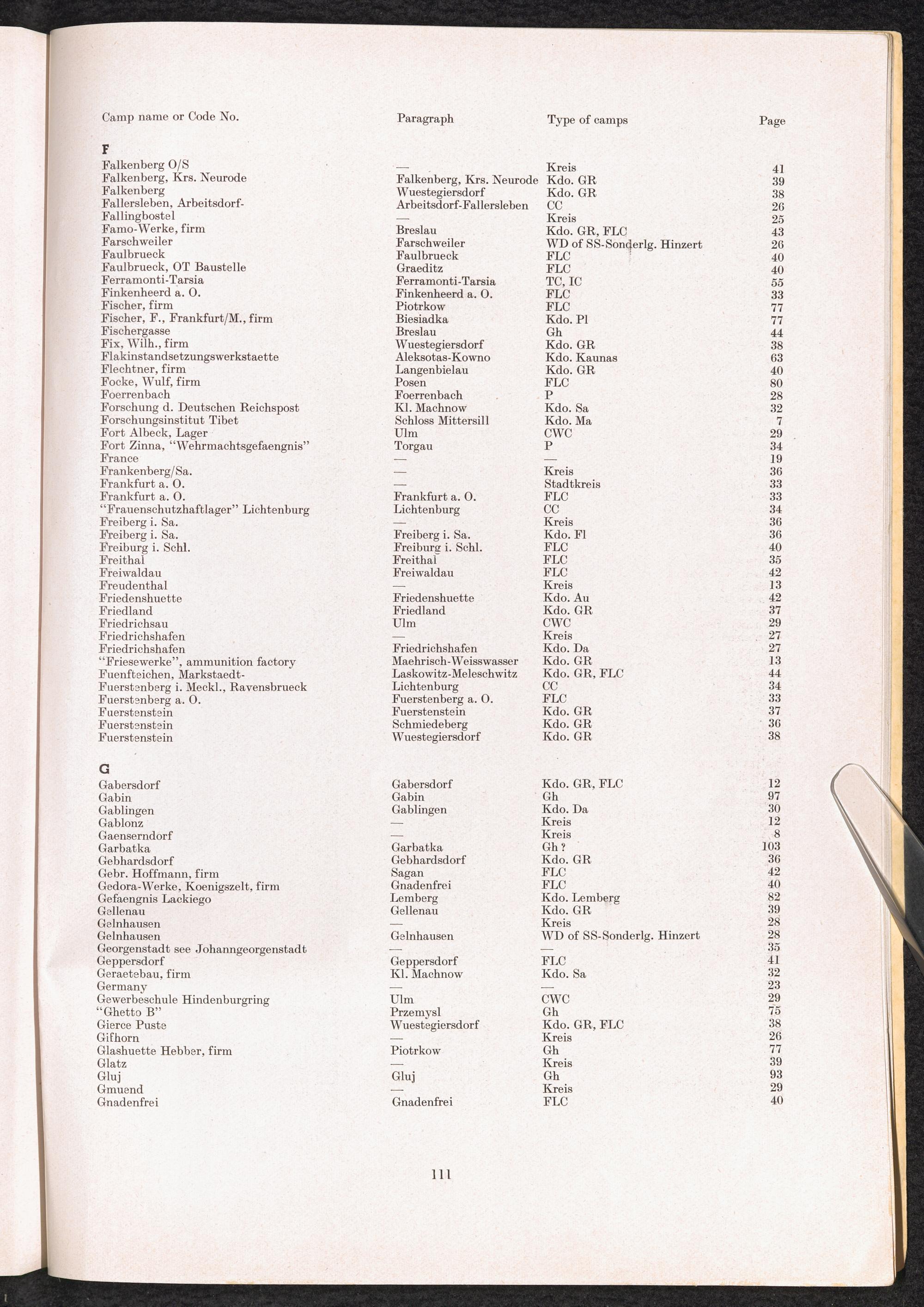 | Camp name or Code No. | Paragraph | Type of camps | Page |
|---|---|---|---|
| **F** | | | |
| Falkenberg O/S | — | Kreis | 41 |
| Falkenberg, Krs. Neurode | Falkenberg, Krs. Neurode | Kdo. GR | 39 |
| Falkenberg | Wuestegiersdorf | Kdo. GR | 38 |
| Fallersleben, Arbeitsdorf- | Arbeitsdorf-Fallersleben | CC | 26 |
| Fallingbostel | — | Kreis | 25 |
| Famo-Werke, firm | Breslau | Kdo. GR, FLC | 43 |
| Farschweiler | Farschweiler | WD of SS-Sonderlg. Hinzert | 26 |
| Faulbrueck | Faulbrueck | FLC | 40 |
| Faulbrueck, OT Baustelle | Graeditz | FLC | 40 |
| Ferramonti-Tarsia | Ferramonti-Tarsia | TC, IC | 55 |
| Finkenheerd a. O. | Finkenheerd a. O. | FLC | 33 |
| Fischer, firm | Piotrkow | FLC | 77 |
| Fischer, F., Frankfurt/M., firm | Biesiadka | Kdo. Pl | 77 |
| Fischergasse | Breslau | Gh | 44 |
| Fix, Wilh., firm | Wuestegiersdorf | Kdo. GR | 38 |
| Flakinstandsetzungswerkstaette | Aleksotas-Kowno | Kdo. Kaunas | 63 |
| Flechtner, firm | Langenbielau | Kdo. GR | 40 |
| Focke, Wulf, firm | Posen | FLC | 80 |
| Foerrenbach | Foerrenbach | P | 28 |
| Forschung d. Deutschen Reichspost | Kl. Machnow | Kdo. Sa | 32 |
| Forschungsinstitut Tibet | Schloss Mittersill | Kdo. Ma | 7 |
| Fort Albeck, Lager | Ulm | CWC | 29 |
| Fort Zinna, "Wehrmachtsgefaengnis" | Torgau | P | 34 |
| France | — | — | 19 |
| Frankenberg/Sa. | — | Kreis | 36 |
| Frankfurt a. O. | — | Stadtkreis | 33 |
| Frankfurt a. O. | Frankfurt a. O. | FLC | 33 |
| "Frauenschutzhaftlager" Lichtenburg | Lichtenburg | CC | 34 |
| Freiberg i. Sa. | — | Kreis | 36 |
| Freiberg i. Sa. | Freiberg i. Sa. | Kdo. Fl | 36 |
| Freiburg i. Schl. | Freiburg i. Schl. | FLC | 40 |
| Freithal | Freithal | FLC | 35 |
| Freiwaldau | Freiwaldau | FLC | 42 |
| Freudenthal | — | Kreis | 13 |
| Friedenshuette | Friedenshuette | Kdo. Au | 42 |
| Friedland | Friedland | Kdo. GR | 37 |
| Friedrichsau | Ulm | CWC | 29 |
| Friedrichshafen | — | Kreis | 27 |
| Friedrichshafen | Friedrichshafen | Kdo. Da | 27 |
| "Friesewerke", ammunition factory | Maehrisch-Weisswasser | Kdo. GR | 13 |
| Fuenfteichen, Markstaedt- | Laskowitz-Meleschwitz | Kdo. GR, FLC | 44 |
| Fuerstenberg i. Meckl., Ravensbrueck | Lichtenburg | CC | 34 |
| Fuerstenberg a. O. | Fuerstenberg a. O. | FLC | 33 |
| Fuerstenstein | Fuerstenstein | Kdo. GR | 37 |
| Fuerstenstein | Schmiedeberg | Kdo. GR | 36 |
| Fuerstenstein | Wuestegiersdorf | Kdo. GR | 38 |
| **G** | | | |
| Gabersdorf | Gabersdorf | Kdo. GR, FLC | 12 |
| Gabin | Gabin | Gh | 97 |
| Gablingen | Gablingen | Kdo. Da | 30 |
| Gablonz | — | Kreis | 12 |
| Gaenserndorf | — | Kreis | 8 |
| Garbatka | Garbatka | Gh ? | 103 |
| Gebhardsdorf | Gebhardsdorf | Kdo. GR | 36 |
| Gebr. Hoffmann, firm | Sagan | FLC | 42 |
| Gedora-Werke, Koenigszelt, firm | Gnadenfrei | FLC | 40 |
| Gefaengnis Lackiego | Lemberg | Kdo. Lemberg | 82 |
| Gellenau | Gellenau | Kdo. GR | 39 |
| Gelnhausen | — | Kreis | 28 |
| Gelnhausen | Gelnhausen | WD of SS-Sonderlg. Hinzert | 28 |
| Georgenstadt see Johanngeorgenstadt | — | — | 35 |
| Geppersdorf | Geppersdorf | FLC | 41 |
| Geraetebau, firm | Kl. Machnow | Kdo. Sa | 32 |
| Germany | — | — | 23 |
| Gewerbeschule Hindenburgring | Ulm | CWC | 29 |
| "Ghetto B" | Przemysl | Gh | 75 |
| Gierce Puste | Wuestegiersdorf | Kdo. GR, FLC | 38 |
| Gifhorn | — | Kreis | 26 |
| Glashuette Hebber, firm | Piotrkow | Gh | 77 |
| Glatz | — | Kreis | 39 |
| Gluj | Gluj | Gh | 93 |
| Gmuend | — | Kreis | 29 |
| Gnadenfrei | Gnadenfrei | FLC | 40 |

111